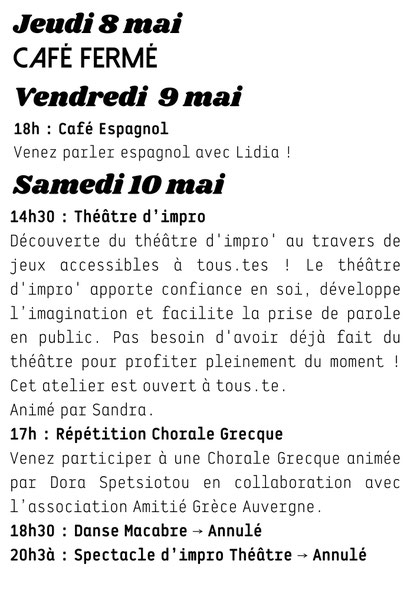 Jeudi 8 mai
CAFÉ FERMÉ
Vendredi 9 mai
18h : Café Espagnol
Venez parler espagnol avec Lidia !
Samedi 10 mai
14h30 : Théâtre d'impro
Découverte du théâtre d'impro' au travers de jeux accessibles à tous.tes ! Le théâtre d'impro' apporte confiance en soi, développe l'imagination et facilite la prise de parole en public. Pas besoin d'avoir déjà fait du théâtre pour profiter pleinement du moment ! Cet atelier est ouvert à tous.te.
Animé par Sandra.
17h : Répétition Chorale Grecque
Venez participer à une Chorale Grecque animée par Dora Spetsiotou en collaboration avec l'association Amitié Grèce Auvergne.
18h30 : Danse Macabre → Annulé
20h3à : Spectacle d'impro Théâtre → Annulé